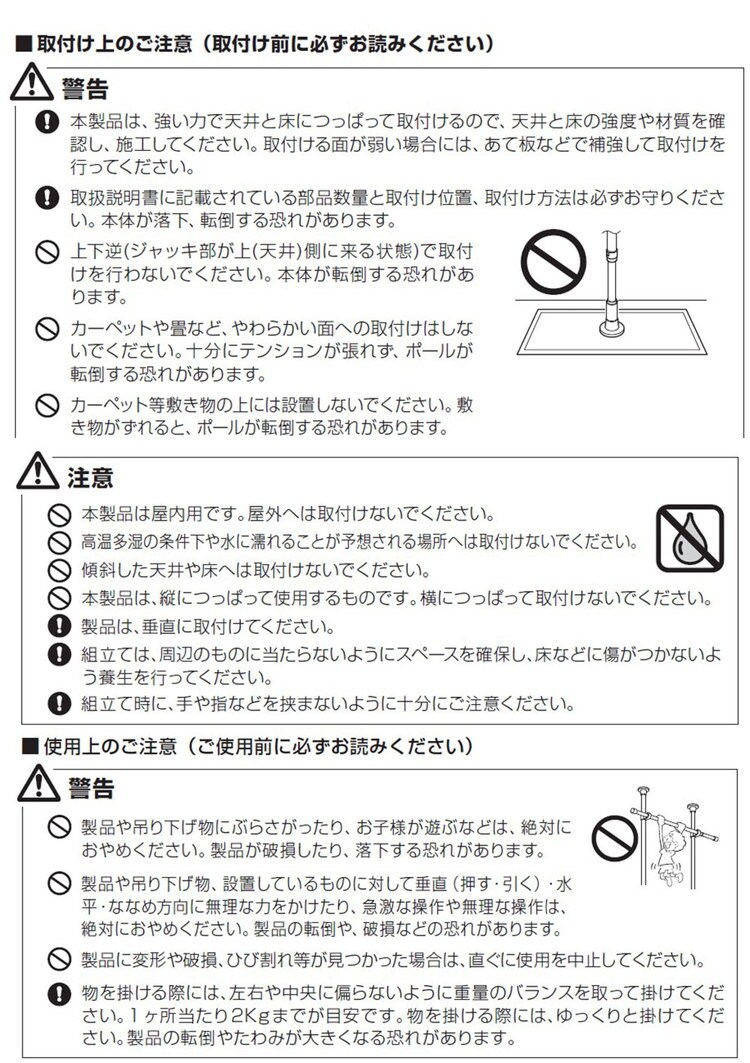 ■取付け上のご注意（取付け前に必ずお読みください）

警告

本製品は、強い力で天井と床につっぱって取付けるので、天井と床の強度や材質を確認し、施工してください。取付ける面が弱い場合には、あて板などで補強して取付けを行ってください。

取扱説明書に記載されている部品数量と取付け位置、取付け方法は必ずお守りください。本体が落下、転倒する恐れがあります。

上下逆(ジャッキ部が上(天井)側に来る状態)で取付けを行わないでください。本体が転倒する恐れがあります。

カーペットや畳など、やわらかい面への取付けはしないでください。十分にテンションが張れず、ポールが転倒する恐れがあります。

カーペット等敷き物の上には設置しないでください。敷き物がずれると、ポールが転倒する恐れがあります。

注意

本製品は屋内用です。屋外へは取付けないでください。

高温多湿の条件下や水に濡れることが予想される場所へは取付けないでください。

傾斜した天井や床へは取付けないでください。

本製品は、縦につっぱって使用するものです。横につっぱって取付けないでください。

製品は、垂直に取付けてください。

組立ては、周辺のものに当たらないようにスペースを確保し、床などに傷がつかないよう養生を行ってください。

組立て時に、手や指などを挟まないように十分にご注意ください。

■使用上のご注意（ご使用前に必ずお読みください）

警告

製品や吊り下げ物にぶらさがったり、お子様が遊ぶなどは、絶対におやめください。製品が破損したり、落下する恐れがあります。

製品や吊り下げ物、設置しているものに対して垂直（押す・引く）・水平・ななめ方向に無理な力をかけたり、急激な操作や無理な操作は、絶対におやめください。製品の転倒や、破損などの恐れがあります。

製品に変形や破損、ひび割れ等が見つかった場合は、直ぐに使用を中止してください。

物を掛ける際には、左右や中央に偏らないように重量のバランスを取って掛けてください。1ヶ所当たり2Kgまでが目安です。物を掛ける際には、ゆっくりと掛けてください。製品の転倒やたわみが大きくなる恐れがあります。